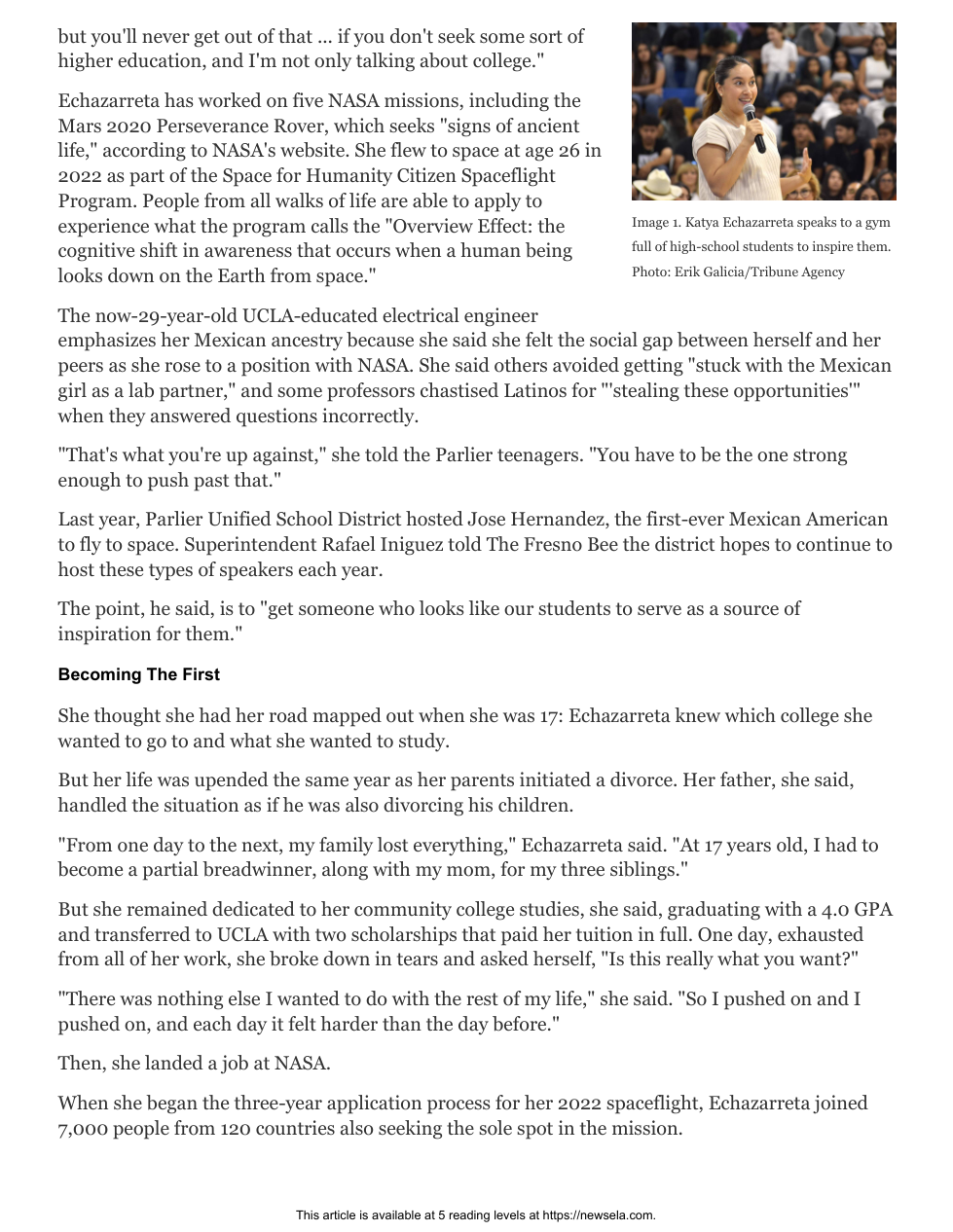 but you'll never get out of that ... if you don't seek some sort of higher education, and I'm not only talking about college."

Echazarreta has worked on five NASA missions, including the Mars 2020 Perseverance Rover, which seeks "signs of ancient life," according to NASA's website. She flew to space at age 26 in 2022 as part of the Space for Humanity Citizen Spaceflight Program. People from all walks of life are able to apply to experience what the program calls the "Overview Effect: the cognitive shift in awareness that occurs when a human being looks down on the Earth from space."

Image 1. Katya Echazarreta speaks to a gym full of high-school students to inspire them. Photo: Erik Galicia/Tribune Agency

The now-29-year-old UCLA-educated electrical engineer emphasizes her Mexican ancestry because she said she felt the social gap between herself and her peers as she rose to a position with NASA. She said others avoided getting "stuck with the Mexican girl as a lab partner," and some professors chastised Latinos for "'stealing these opportunities'" when they answered questions incorrectly.

"That's what you're up against," she told the Parlier teenagers. "You have to be the one strong enough to push past that."

Last year, Parlier Unified School District hosted Jose Hernandez, the first-ever Mexican American to fly to space. Superintendent Rafael Iniguez told The Fresno Bee the district hopes to continue to host these types of speakers each year.

The point, he said, is to "get someone who looks like our students to serve as a source of inspiration for them."

Becoming The First

She thought she had her road mapped out when she was 17: Echazarreta knew which college she wanted to go to and what she wanted to study.

But her life was upended the same year as her parents initiated a divorce. Her father, she said, handled the situation as if he was also divorcing his children.

"From one day to the next, my family lost everything," Echazarreta said. "At 17 years old, I had to become a partial breadwinner, along with my mom, for my three siblings."

But she remained dedicated to her community college studies, she said, graduating with a 4.0 GPA and transferred to UCLA with two scholarships that paid her tuition in full. One day, exhausted from all of her work, she broke down in tears and asked herself, "Is this really what you want?"

"There was nothing else I wanted to do with the rest of my life," she said. "So I pushed on and I pushed on, and each day it felt harder than the day before."

Then, she landed a job at NASA.

When she began the three-year application process for her 2022 spaceflight, Echazarreta joined 7,000 people from 120 countries also seeking the sole spot in the mission.

This article is available at 5 reading levels at https://newsela.com.